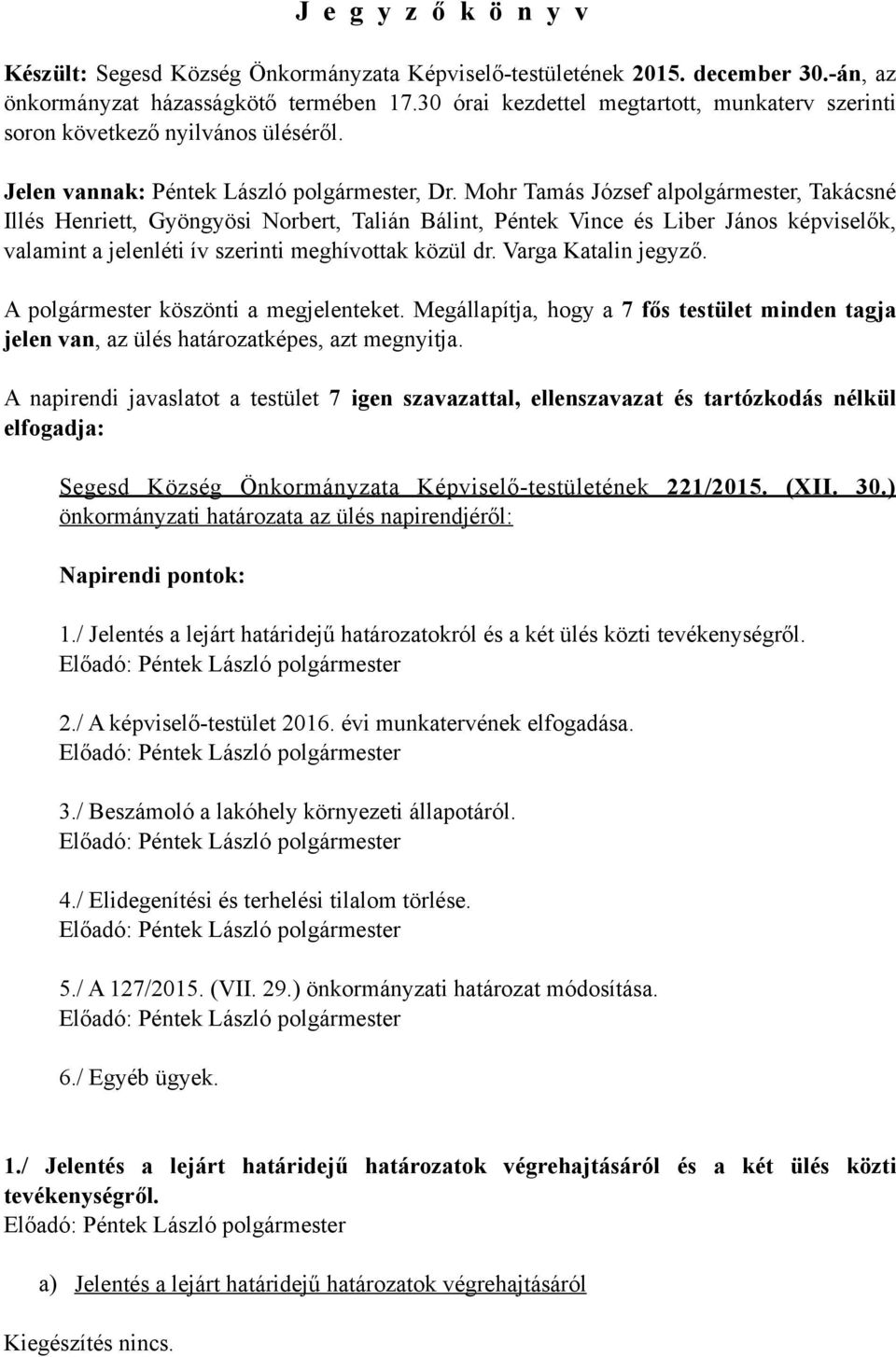 J e g y z ő k ö n y v

Készült: Segesd Község Önkormányzata Képviselő-testületének 2015. december 30.-án, az önkormányzat házasságkötő termében 17.30 órai kezdettel megtartott, munkaterv szerinti soron következő nyilvános üléséről.

Jelen vannak: Péntek László polgármester, Dr. Mohr Tamás József alpolgármester, Takácsné Illés Henriett, Gyöngyösi Norbert, Talián Bálint, Péntek Vince és Liber János képviselők, valamint a jelenléti ív szerinti meghívottak közül dr. Varga Katalin jegyző.

A polgármester köszönti a megjelenteket. Megállapítja, hogy a 7 fős testület minden tagja jelen van, az ülés határozatképes, azt megnyitja.

A napirendi javaslatot a testület 7 igen szavazattal, ellenszavazat és tartózkodás nélkül elfogadja:

Segesd Község Önkormányzata Képviselő-testületének 221/2015. (XII. 30.) önkormányzati határozata az ülés napirendjéről:

Napirendi pontok:

1./ Jelentés a lejárt határidejű határozatokról és a két ülés közti tevékenységről.
Előadó: Péntek László polgármester

2./ A képviselő-testület 2016. évi munkatervének elfogadása.
Előadó: Péntek László polgármester

3./ Beszámoló a lakóhely környezeti állapotáról.
Előadó: Péntek László polgármester

4./ Elidegenítési és terhelési tilalom törlése.
Előadó: Péntek László polgármester

5./ A 127/2015. (VII. 29.) önkormányzati határozat módosítása.
Előadó: Péntek László polgármester

6./ Egyéb ügyek.

1./ Jelentés a lejárt határidejű határozatok végrehajtásáról és a két ülés közti tevékenységről.
Előadó: Péntek László polgármester

a) Jelentés a lejárt határidejű határozatok végrehajtásáról

Kiegészítés nincs.